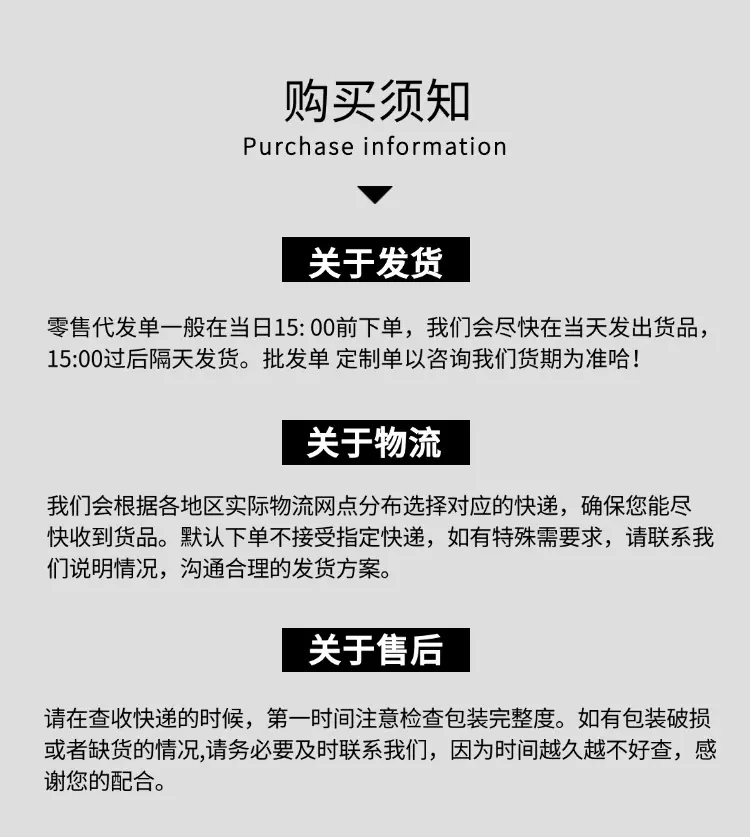 购买须知
Purchase information

关于发货

零售代发单一般在当日15: 00前下单，我们会尽快在当天发出货品，15:00过后隔天发货。批发单 定制单以咨询我们货期为准哈！

关于物流

我们会根据各地区实际物流网点分布选择对应的快递，确保您能尽快收到货品。默认下单不接受指定快递，如有特殊需要求，请联系我们说明情况，沟通合理的发货方案。

关于售后

请在查收快递的时候，第一时间注意检查包装完整度。如有包装破损或者缺货的情况,请务必要及时联系我们，因为时间越久越不好查，感谢您的配合。